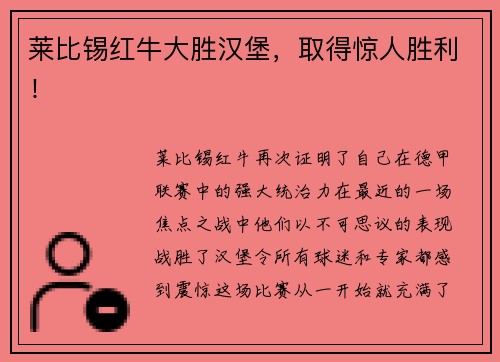 莱比锡红牛大胜汉堡，取得惊人胜利！

莱比锡红牛再次证明了自己在德甲联赛中的强大统治力在最近的一场焦点之战中他们以不可思议的表现战胜了汉堡令所有球迷和专家都感到震惊这场比赛从一开始就充满了